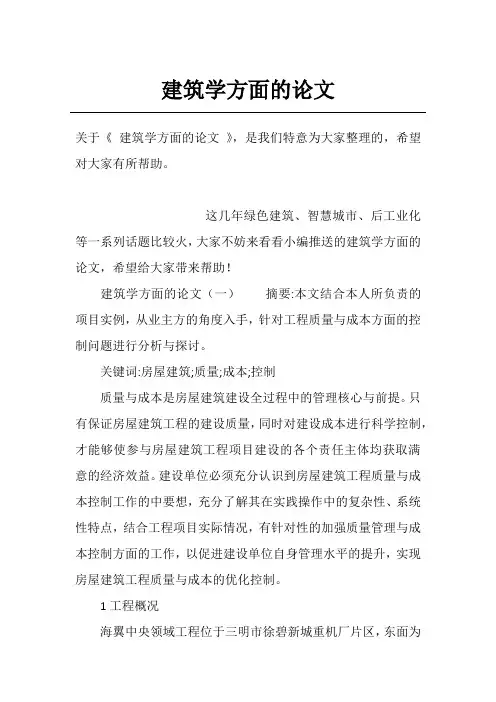 建筑学方面的论文

关于《 建筑学方面的论文 》，是我们特意为大家整理的，希望对大家有所帮助。

这几年绿色建筑、智慧城市、后工业化等一系列话题比较火，大家不妨来看看小编推送的建筑学方面的论文，希望给大家带来帮助！

建筑学方面的论文（一） 摘要:本文结合本人所负责的项目实例，从业主方的角度入手，针对工程质量与成本方面的控制问题进行分析与探讨。

关键词:房屋建筑;质量;成本;控制

质量与成本是房屋建筑建设全过程中的管理核心与前提。只有保证房屋建筑工程的建设质量，同时对建设成本进行科学控制，才能够使参与房屋建筑工程项目建设的各个责任主体均获取满意的经济效益。建设单位必须充分认识到房屋建筑工程质量与成本控制工作的中要想，充分了解其在实践操作中的复杂性、系统性特点，结合工程项目实际情况，有针对性的加强质量管理与成本控制方面的工作，以促进建设单位自身管理水平的提升，实现房屋建筑工程质量与成本的优化控制。

1 工程概况

海翼中央领域工程位于三明市徐碧新城重机厂片区，东面为